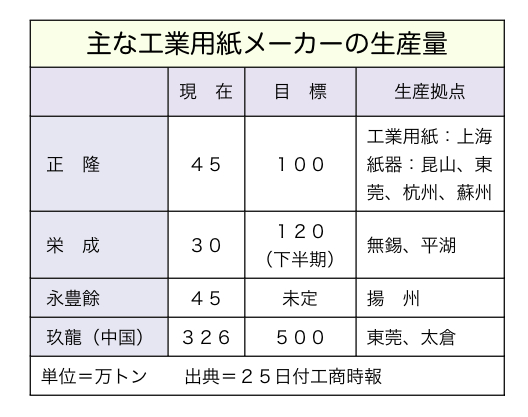 主な工業用紙メーカーの生産量

| | 現　在 | 目　標 | 生産拠点 |
|---|---|---|---|
| 正　隆 | ４５ | １００ | 工業用紙：上海 紙器：昆山、東莞、杭州、蘇州 |
| 栄　成 | ３０ | １２０ (下半期) | 無錫、平湖 |
| 永豊餘 | ４５ | 未定 | 揚　州 |
| 玖龍（中国） | ３２６ | ５００ | 東莞、太倉 |

単位＝万トン　出典＝２５日付工商時報